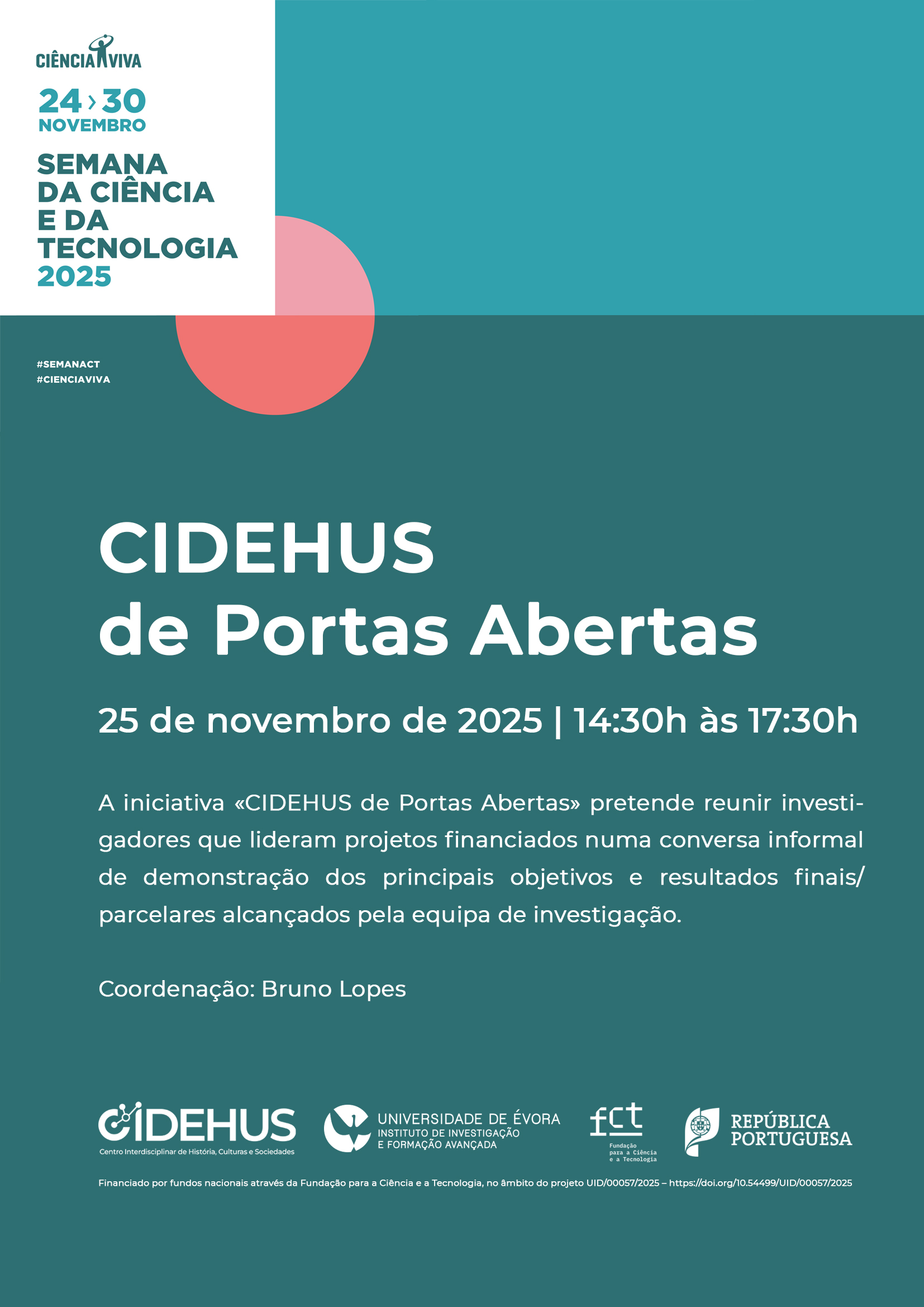 CIÊNCIA VIVA

24 › 30
NOVEMBRO

SEMANA
DA CIÊNCIA
E DA
TECNOLOGIA
2025

#SEMANACT
#CIENCIAVIVA

CIDEHUS
de Portas Abertas

25 de novembro de 2025 | 14:30h às 17:30h

A iniciativa «CIDEHUS de Portas Abertas» pretende reunir investigadores que lideram projetos financiados numa conversa informal de demonstração dos principais objetivos e resultados finais/ parcelares alcançados pela equipa de investigação.

Coordenação: Bruno Lopes

CIDEHUS
Centro Interdisciplinar de História, Culturas e Sociedades

UNIVERSIDADE DE ÉVORA
INSTITUTO DE INVESTIGAÇÃO
E FORMAÇÃO AVANÇADA

fct
Fundação
para a Ciência
e a Tecnologia

REPÚBLICA
PORTUGUESA

Financiado por fundos nacionais através da Fundação para a Ciência e a Tecnologia, no âmbito do projeto UID/00057/2025 – https://doi.org/10.54499/UID/00057/2025